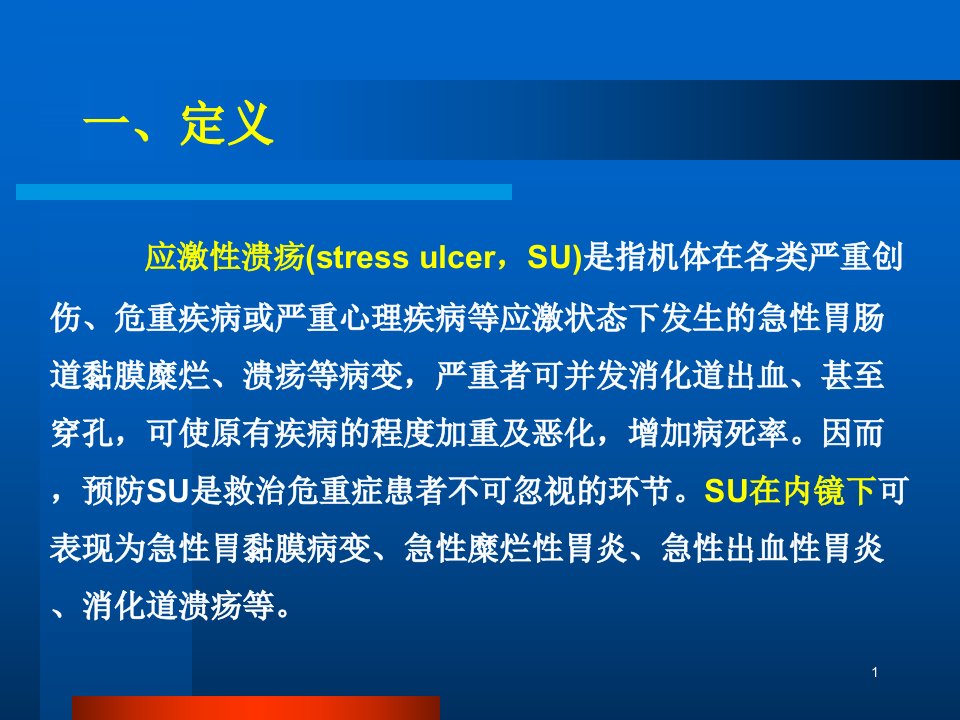 一、定义

应激性溃疡(stress ulcer，SU)是指机体在各类严重创伤、危重疾病或严重心理疾病等应激状态下发生的急性胃肠道黏膜糜烂、溃疡等病变，严重者可并发消化道出血、甚至穿孔，可使原有疾病的程度加重及恶化，增加病死率。因而，预防SU是救治危重症患者不可忽视的环节。SU在内镜下可表现为急性胃黏膜病变、急性糜烂性胃炎、急性出血性胃炎、消化道溃疡等。

1